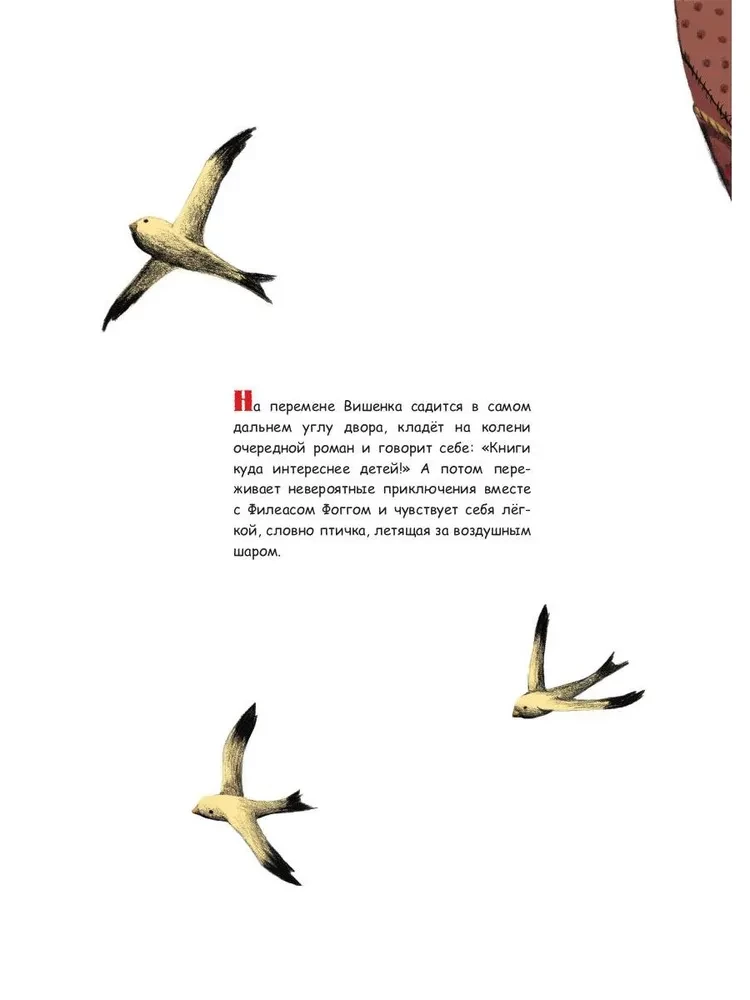 На перемене Вишенка садится в самом дальнем углу двора, кладёт на колени очередной роман и говорит себе: «Книги куда интереснее детей!» А потом переживает невероятные приключения вместе с Филеасом Фоггом и чувствует себя лёгкой, словно птичка, летящая за воздушным шаром.